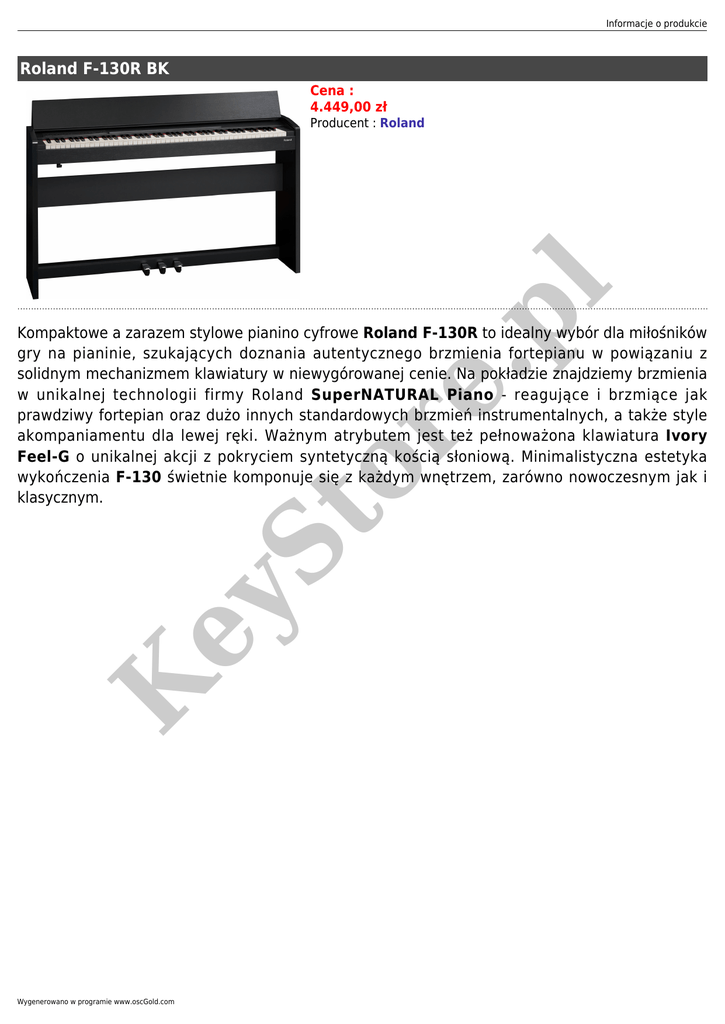 Informacje o produkcie

Roland F-130R BK

Cena :
4.449,00 zł
Producent : Roland

Kompaktowe a zarazem stylowe pianino cyfrowe Roland F-130R to idealny wybór dla miłośników gry na pianinie, szukających doznania autentycznego brzmienia fortepianu w powiązaniu z solidnym mechanizmem klawiatury w niewygórowanej cenie. Na pokładzie znajdziemy brzmienia w unikalnej technologii firmy Roland SuperNATURAL Piano - reagujące i brzmiące jak prawdziwy fortepian oraz dużo innych standardowych brzmień instrumentalnych, a także style akompaniamentu dla lewej ręki. Ważnym atrybutem jest też pełnoważona klawiatura Ivory Feel-G o unikalnej akcji z pokryciem syntetyczną kością słoniową. Minimalistyczna estetyka wykończenia F-130 świetnie komponuje się z każdym wnętrzem, zarówno nowoczesnym jak i klasycznym.

Wygenerowano w programie www.oscGold.com

KeyStore.pl